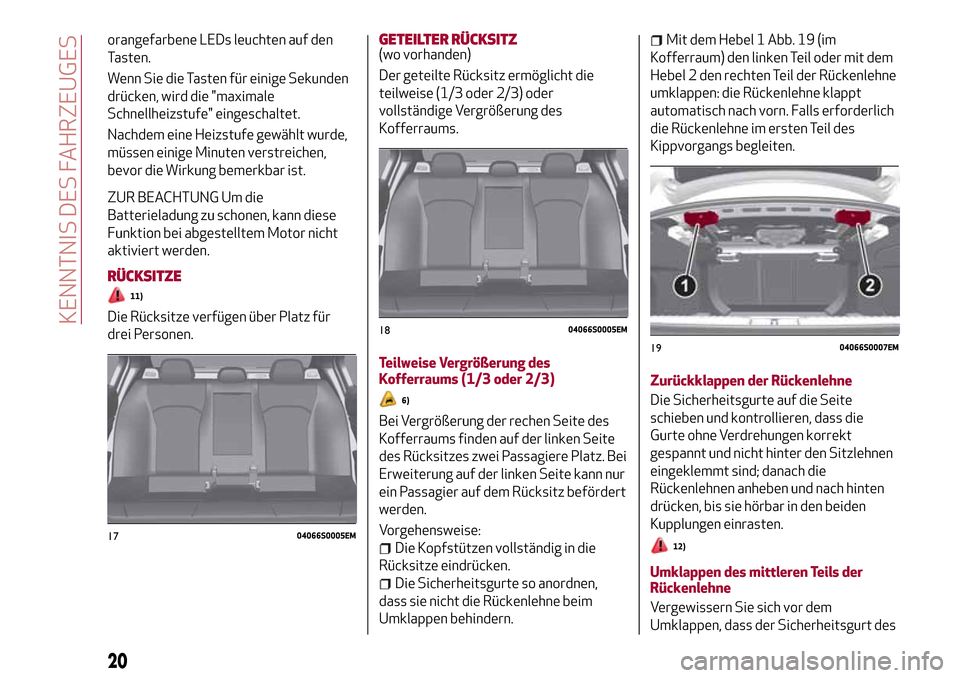 KENNTNIS DES FAHRZEUGES

orangefarbene LEDs leuchten auf den Tasten.

Wenn Sie die Tasten für einige Sekunden drücken, wird die "maximale Schnellheizstufe" eingeschaltet.

Nachdem eine Heizstufe gewählt wurde, müssen einige Minuten verstreichen, bevor die Wirkung bemerkbar ist.

ZUR BEACHTUNG Um die Batterieladung zu schonen, kann diese Funktion bei abgestelltem Motor nicht aktiviert werden.

RÜCKSITZE

11)

Die Rücksitze verfügen über Platz für drei Personen.

17 04066S0005EM

GETEILTER RÜCKSITZ
(wo vorhanden)

Der geteilte Rücksitz ermöglicht die teilweise (1/3 oder 2/3) oder vollständige Vergrößerung des Kofferraums.

18 04066S0005EM

Teilweise Vergrößerung des Kofferraums (1/3 oder 2/3)

6)

Bei Vergrößerung der rechen Seite des Kofferraums finden auf der linken Seite des Rücksitzes zwei Passagiere Platz. Bei Erweiterung auf der linken Seite kann nur ein Passagier auf dem Rücksitz befördert werden.

Vorgehensweise:

Die Kopfstützen vollständig in die Rücksitze eindrücken.

Die Sicherheitsgurte so anordnen, dass sie nicht die Rückenlehne beim Umklappen behindern.

Mit dem Hebel 1 Abb. 19 (im Kofferraum) den linken Teil oder mit dem Hebel 2 den rechten Teil der Rückenlehne umklappen: die Rückenlehne klappt automatisch nach vorn. Falls erforderlich die Rückenlehne im ersten Teil des Kippvorgangs begleiten.

1 2

19 04066S0007EM

Zurückklappen der Rückenlehne

Die Sicherheitsgurte auf die Seite schieben und kontrollieren, dass die Gurte ohne Verdrehungen korrekt gespannt und nicht hinter den Sitzlehnen eingeklemmt sind; danach die Rückenlehnen anheben und nach hinten drücken, bis sie hörbar in den beiden Kupplungen einrasten.

12)

Umklappen des mittleren Teils der Rückenlehne

Vergewissern Sie sich vor dem Umklappen, dass der Sicherheitsgurt des

20

carmanualsonline.info